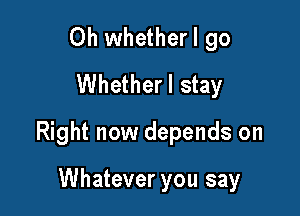 Oh whether I go
Whether I stay
Right now depends on
Whatever you say